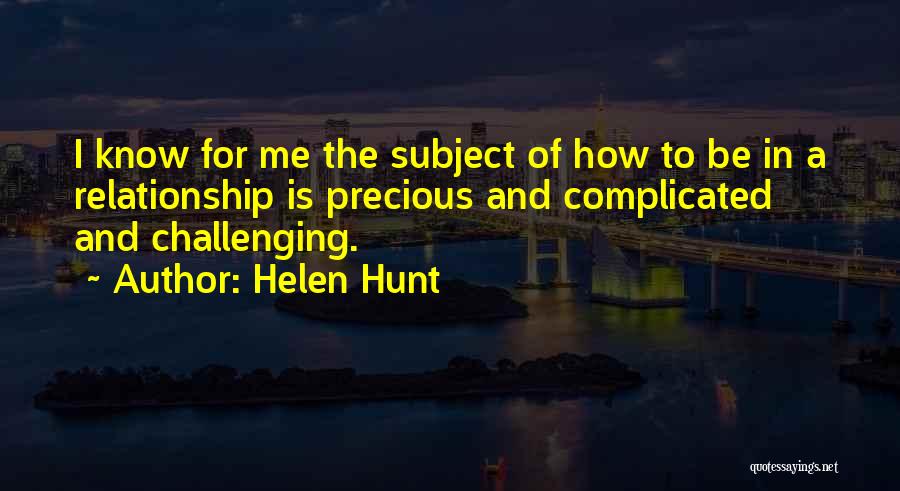 I know for me the subject of how to be in a relationship is precious and complicated and challenging.

~ Author: Helen Hunt

quotessayings.net